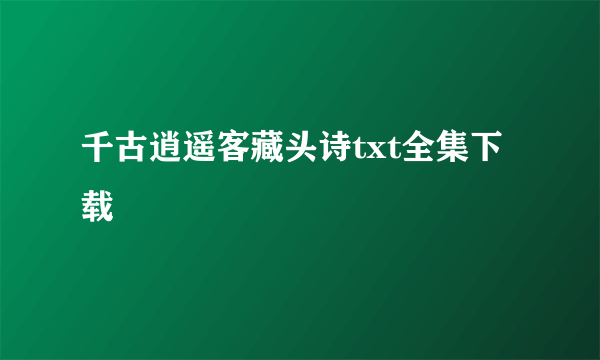 千古逍遥客藏头诗txt全集下载